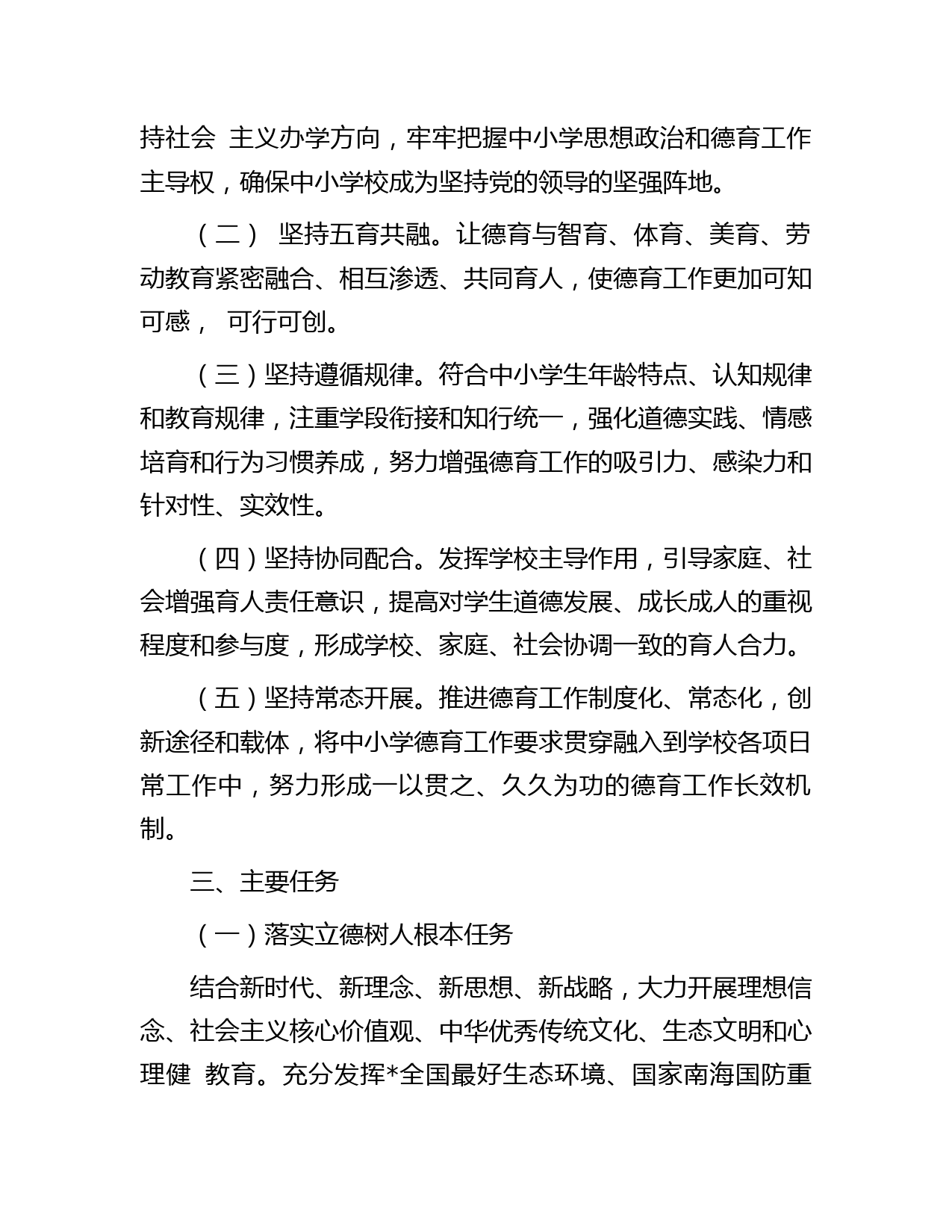 持社会 主义办学方向，牢牢把握中小学思想政治和德育工作主导权，确保中小学校成为坚持党的领导的坚强阵地。

（二） 坚持五育共融。让德育与智育、体育、美育、劳动教育紧密融合、相互渗透、共同育人，使德育工作更加可知可感， 可行可创。

（三）坚持遵循规律。符合中小学生年龄特点、认知规律和教育规律，注重学段衔接和知行统一，强化道德实践、情感培育和行为习惯养成，努力增强德育工作的吸引力、感染力和针对性、实效性。

（四）坚持协同配合。发挥学校主导作用，引导家庭、社会增强育人责任意识，提高对学生道德发展、成长成人的重视程度和参与度，形成学校、家庭、社会协调一致的育人合力。

（五）坚持常态开展。推进德育工作制度化、常态化，创新途径和载体，将中小学德育工作要求贯穿融入到学校各项日常工作中，努力形成一以贯之、久久为功的德育工作长效机制。

三、主要任务

（一）落实立德树人根本任务

结合新时代、新理念、新思想、新战略，大力开展理想信念、社会主义核心价值观、中华优秀传统文化、生态文明和心理健 教育。充分发挥*全国最好生态环境、国家南海国防重